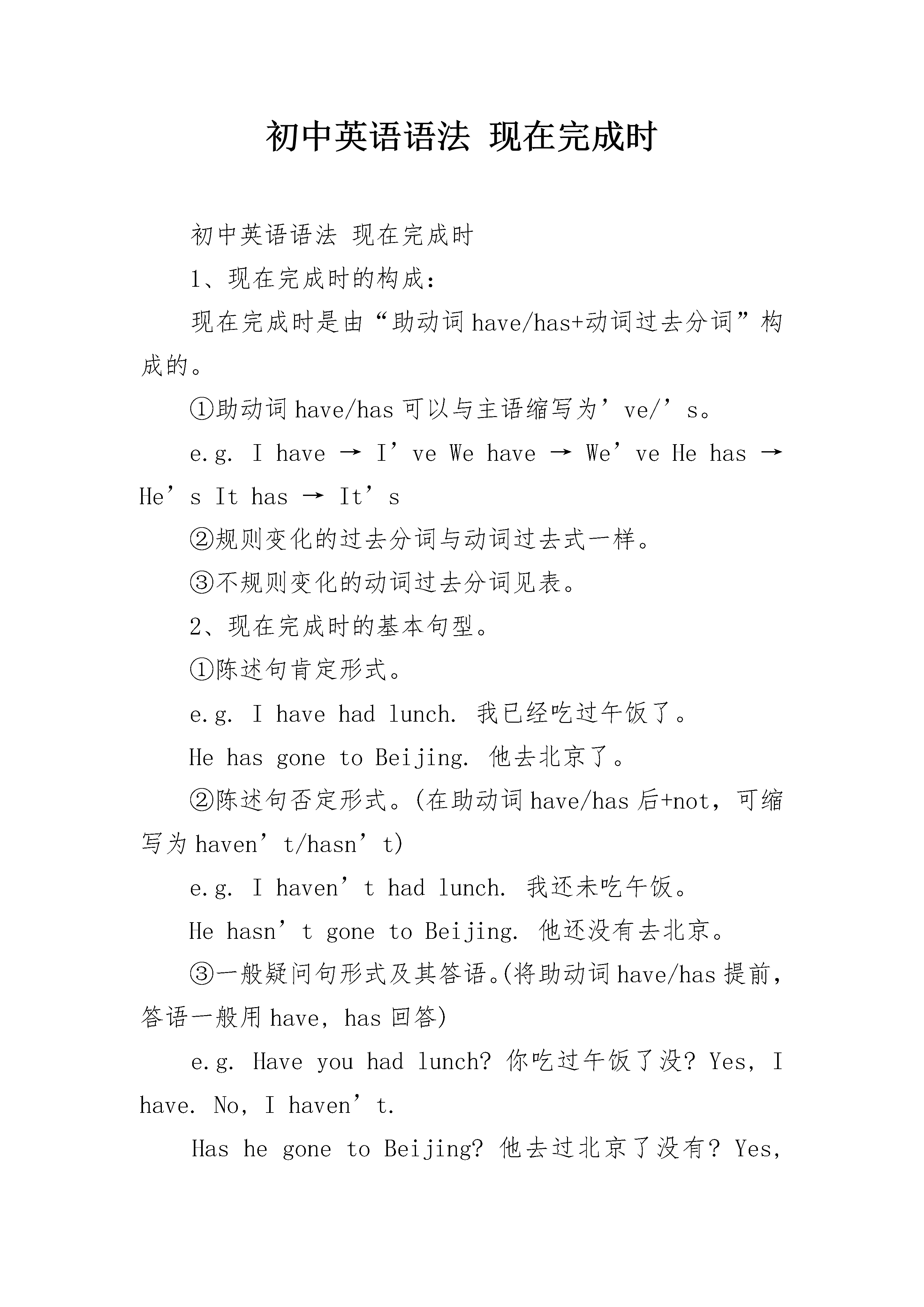 初中英语语法 现在完成时

初中英语语法 现在完成时

1、现在完成时的构成：

现在完成时是由“助动词 have/has+动词过去分词”构成的。

①助动词 have/has 可以与主语缩写为’ve/’s。

e.g. I have → I’ve We have → We’ve He has → He’s It has → It’s

②规则变化的过去分词与动词过去式一样。

③不规则变化的动词过去分词见表。

2、现在完成时的基本句型。

①陈述句肯定形式。

e.g. I have had lunch. 我已经吃过午饭了。

He has gone to Beijing. 他去北京了。

②陈述句否定形式。(在助动词 have/has 后+not，可缩写为 haven’t/hasn’t)

e.g. I haven’t had lunch. 我还未吃午饭。

He hasn’t gone to Beijing. 他还没有去北京。

③一般疑问句形式及其答语。(将助动词 have/has 提前，答语一般用 have，has 回答)

e.g. Have you had lunch? 你吃过午饭了没? Yes, I have. No, I haven’t.

Has he gone to Beijing? 他去过北京了没有? Yes,